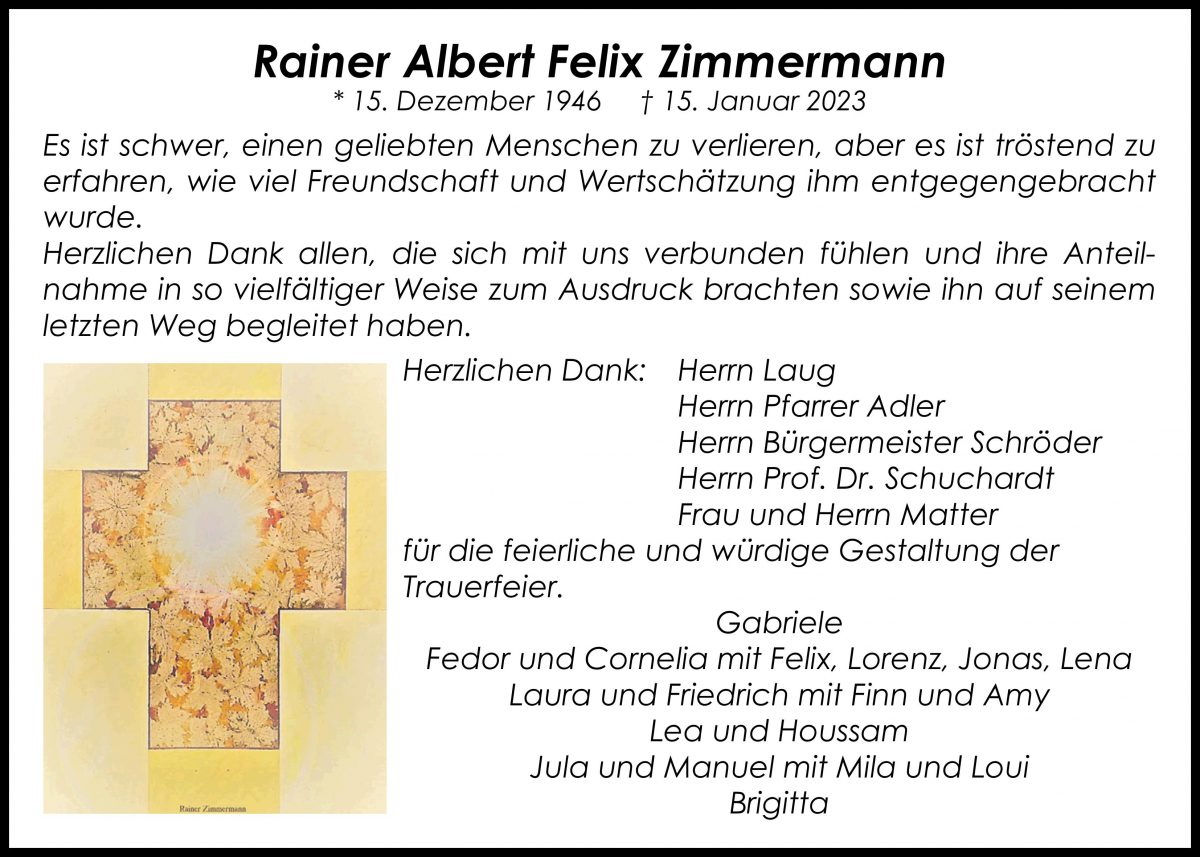 Rainer Albert Felix Zimmermann
* 15. Dezember 1946 † 15. Januar 2023

Es ist schwer, einen geliebten Menschen zu verlieren, aber es ist tröstend zu erfahren, wie viel Freundschaft und Wertschätzung ihm entgegengebracht wurde.

Herzlichen Dank allen, die sich mit uns verbunden fühlen und ihre Anteilnahme in so vielfältiger Weise zum Ausdruck brachten sowie ihn auf seinem letzten Weg begleitet haben.

Rainer Zimmermann

Herzlichen Dank: Herrn Laug
Herrn Pfarrer Adler
Herrn Bürgermeister Schröder
Herrn Prof. Dr. Schuchardt
Frau und Herrn Matter

für die feierliche und würdige Gestaltung der Trauerfeier.

Gabriele
Fedor und Cornelia mit Felix, Lorenz, Jonas, Lena
Laura und Friedrich mit Finn und Amy
Lea und Houssam
Jula und Manuel mit Mila und Loui
Brigitta